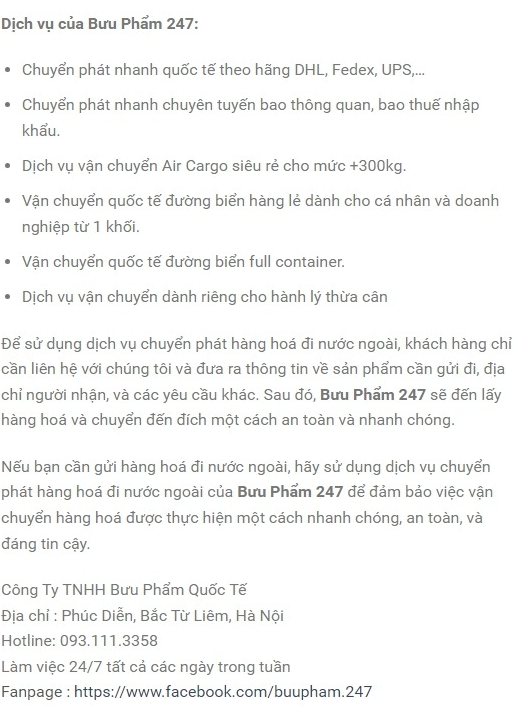 Dịch vụ của Bưu Phẩm 247:

- Chuyển phát nhanh quốc tế theo hãng DHL, Fedex, UPS,...
- Chuyển phát nhanh chuyên tuyến bao thông quan, bao thuế nhập khẩu.
- Dịch vụ vận chuyển Air Cargo siêu rẻ cho mức +300kg.
- Vận chuyển quốc tế đường biển hàng lẻ dành cho cá nhân và doanh nghiệp từ 1 khối.
- Vận chuyển quốc tế đường biển full container.
- Dịch vụ vận chuyển dành riêng cho hành lý thừa cân

Để sử dụng dịch vụ chuyển phát hàng hoá đi nước ngoài, khách hàng chỉ cần liên hệ với chúng tôi và đưa ra thông tin về sản phẩm cần gửi đi, địa chỉ người nhận, và các yêu cầu khác. Sau đó, Bưu Phẩm 247 sẽ đến lấy hàng hoá và chuyển đến đích một cách an toàn và nhanh chóng.

Nếu bạn cần gửi hàng hoá đi nước ngoài, hãy sử dụng dịch vụ chuyển phát hàng hoá đi nước ngoài của Bưu Phẩm 247 để đảm bảo việc vận chuyển hàng hoá được thực hiện một cách nhanh chóng, an toàn, và đáng tin cậy.

Công Ty TNHH Bưu Phẩm Quốc Tế
Địa chỉ : Phúc Diễn, Bắc Từ Liêm, Hà Nội
Hotline: 093.111.3358
Làm việc 24/7 tất cả các ngày trong tuần
Fanpage : https://www.facebook.com/buupham.247